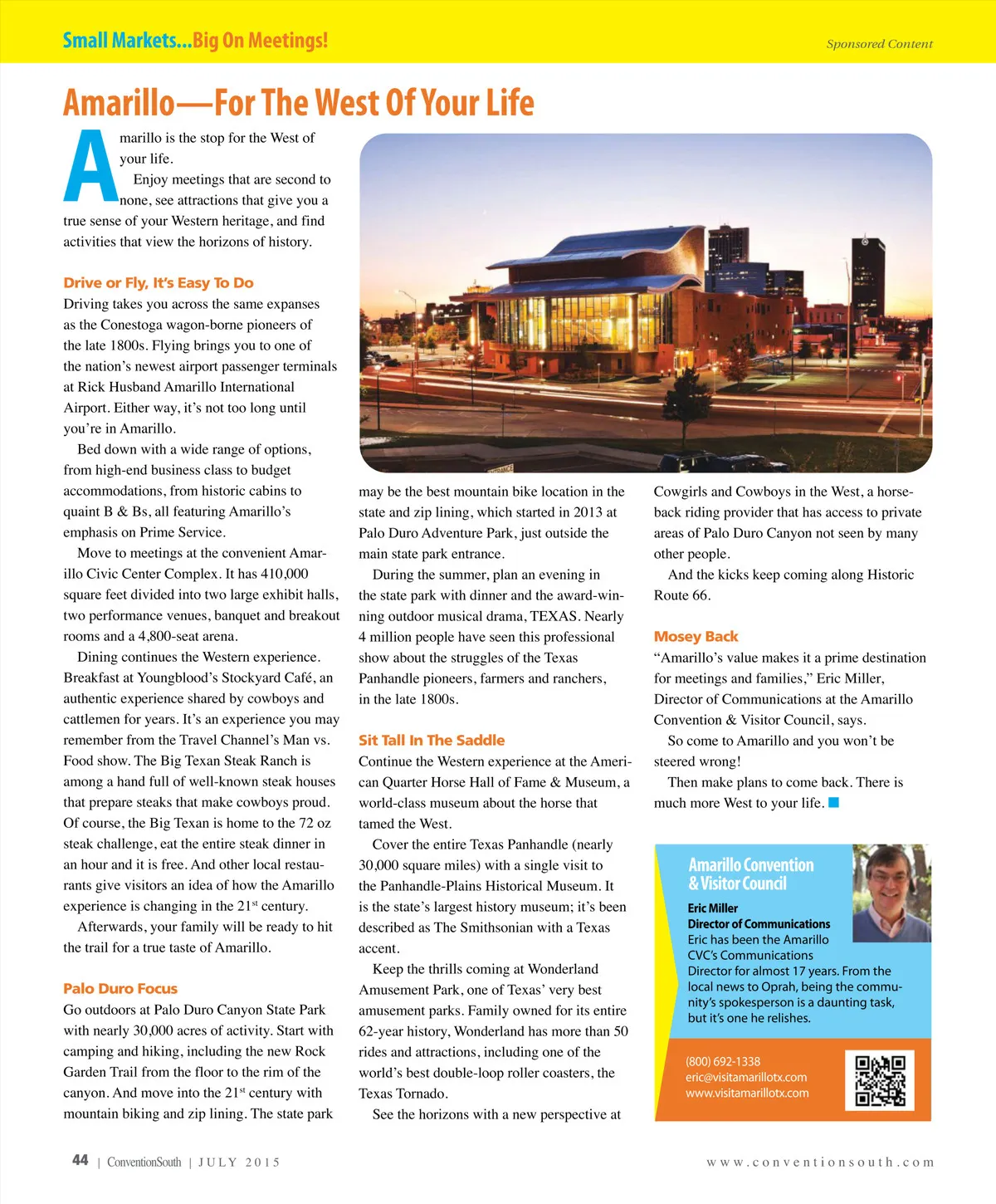 Small Markets...Big On Meetings!

Sponsored Content

Amarillo—For The West Of Your Life

Amarillo is the stop for the West of your life.

Enjoy meetings that are second to none, see attractions that give you a true sense of your Western heritage, and find activities that view the horizons of history.

Drive or Fly, It's Easy To Do

Driving takes you across the same expanses as the Conestoga wagon-borne pioneers of the late 1800s. Flying brings you to one of the nation's newest airport passenger terminals at Rick Husband Amarillo International Airport. Either way, it's not too long until you're in Amarillo.

Bed down with a wide range of options, from high-end business class to budget accommodations, from historic cabins to quaint B & Bs, all featuring Amarillo's emphasis on Prime Service.

Move to meetings at the convenient Amarillo Civic Center Complex. It has 410,000 square feet divided into two large exhibit halls, two performance venues, banquet and breakout rooms and a 4,800-seat arena.

Dining continues the Western experience. Breakfast at Youngblood's Stockyard Café, an authentic experience shared by cowboys and cattlemen for years. It's an experience you may remember from the Travel Channel's Man vs. Food show. The Big Texan Steak Ranch is among a hand full of well-known steak houses that prepare steaks that make cowboys proud. Of course, the Big Texan is home to the 72 oz steak challenge, eat the entire steak dinner in an hour and it is free. And other local restaurants give visitors an idea of how the Amarillo experience is changing in the 21$^{st}$ century.

Afterwards, your family will be ready to hit the trail for a true taste of Amarillo.

Palo Duro Focus

Go outdoors at Palo Duro Canyon State Park with nearly 30,000 acres of activity. Start with camping and hiking, including the new Rock Garden Trail from the floor to the rim of the canyon. And move into the 21$^{st}$ century with mountain biking and zip lining. The state park may be the best mountain bike location in the state and zip lining, which started in 2013 at Palo Duro Adventure Park, just outside the main state park entrance.

During the summer, plan an evening in the state park with dinner and the award-winning outdoor musical drama, TEXAS. Nearly 4 million people have seen this professional show about the struggles of the Texas Panhandle pioneers, farmers and ranchers, in the late 1800s.

Sit Tall In The Saddle

Continue the Western experience at the American Quarter Horse Hall of Fame & Museum, a world-class museum about the horse that tamed the West.

Cover the entire Texas Panhandle (nearly 30,000 square miles) with a single visit to the Panhandle-Plains Historical Museum. It is the state's largest history museum; it's been described as The Smithsonian with a Texas accent.

Keep the thrills coming at Wonderland Amusement Park, one of Texas' very best amusement parks. Family owned for its entire 62-year history, Wonderland has more than 50 rides and attractions, including one of the world's best double-loop roller coasters, the Texas Tornado.

See the horizons with a new perspective at Cowgirls and Cowboys in the West, a horseback riding provider that has access to private areas of Palo Duro Canyon not seen by many other people.

And the kicks keep coming along Historic Route 66.

Mosey Back

"Amarillo's value makes it a prime destination for meetings and families," Eric Miller, Director of Communications at the Amarillo Convention & Visitor Council, says.

So come to Amarillo and you won't be steered wrong!

Then make plans to come back. There is much more West to your life.

Amarillo Convention & Visitor Council

Eric Miller
Director of Communications
Eric has been the Amarillo CVC's Communications Director for almost 17 years. From the local news to Oprah, being the community's spokesperson is a daunting task, but it's one he relishes.

(800) 692-1338
eric@visitamarillotx.com
www.visitamarillotx.com

44 | ConventionSouth | JULY 2015

www.conventionsouth.com